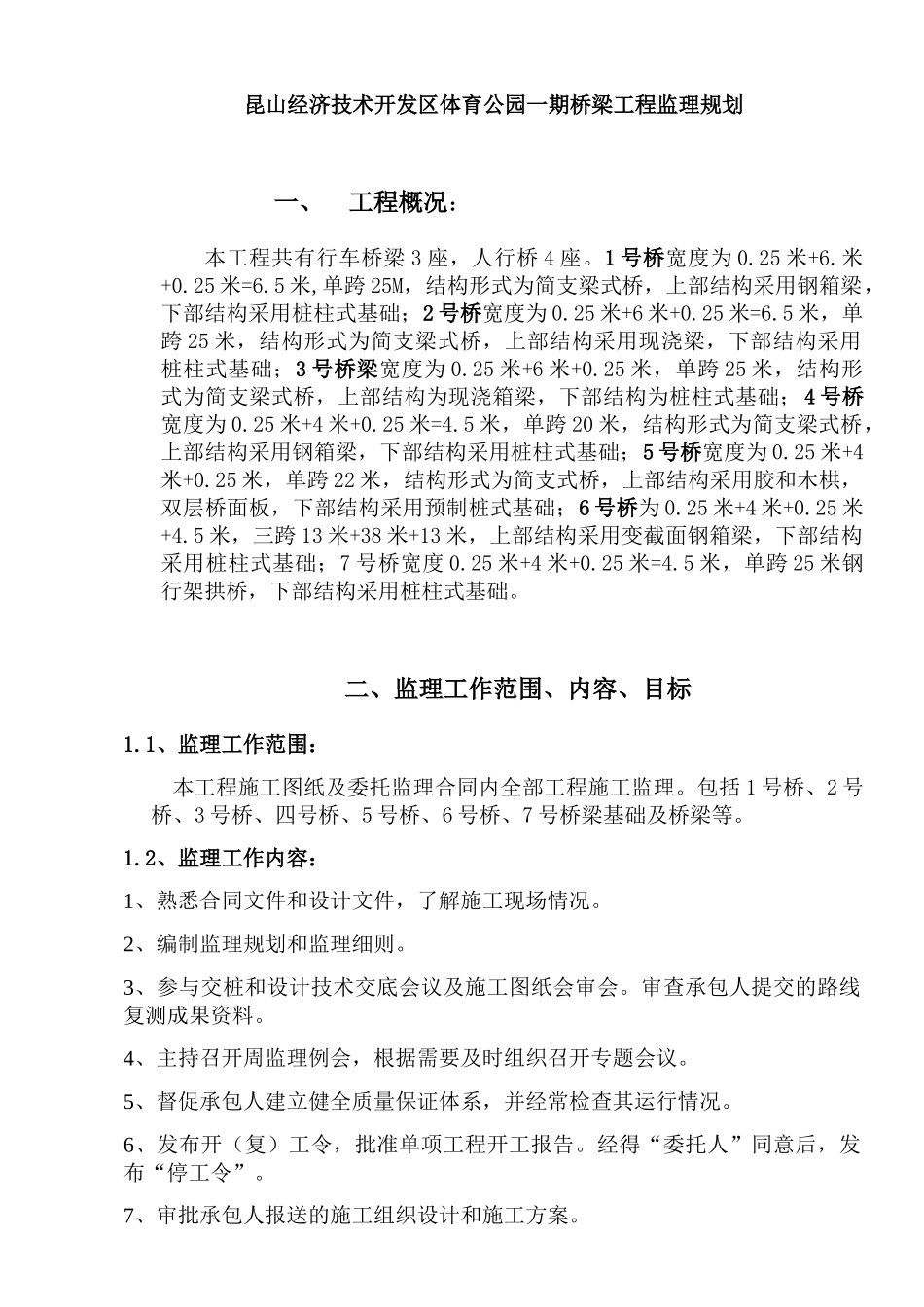 昆山经济技术开发区体育公园一期桥梁工程监理规划

一、 工程概况：

本工程共有行车桥梁3座，人行桥4座。1号桥宽度为0.25米+6.米+0.25米=6.5米,单跨25M，结构形式为简支梁式桥，上部结构采用钢箱梁，下部结构采用桩柱式基础；2号桥宽度为0.25米+6米+0.25米=6.5米，单跨25米，结构形式为简支梁式桥，上部结构采用现浇梁，下部结构采用桩柱式基础；3号桥梁宽度为0.25米+6米+0.25米，单跨25米，结构形式为简支梁式桥，上部结构为现浇箱梁，下部结构为桩柱式基础；4号桥宽度为0.25米+4米+0.25米=4.5米，单跨20米，结构形式为简支梁式桥，上部结构采用钢箱梁，下部结构采用桩柱式基础；5号桥宽度为0.25米+4米+0.25米，单跨22米，结构形式为简支式桥，上部结构采用胶和木栱，双层桥面板，下部结构采用预制桩式基础；6号桥为0.25米+4米+0.25米+4.5米，三跨13米+38米+13米，上部结构采用变截面钢箱梁，下部结构采用桩柱式基础；7号桥宽度0.25米+4米+0.25米=4.5米，单跨25米钢行架拱桥，下部结构采用桩柱式基础。

二、监理工作范围、内容、目标

1.1、监理工作范围：

本工程施工图纸及委托监理合同内全部工程施工监理。包括1号桥、2号桥、3号桥、四号桥、5号桥、6号桥、7号桥梁基础及桥梁等。

1.2、监理工作内容：

1、熟悉合同文件和设计文件，了解施工现场情况。

2、编制监理规划和监理细则。

3、参与交桩和设计技术交底会议及施工图纸会审会。审查承包人提交的路线复测成果资料。

4、主持召开周监理例会，根据需要及时组织召开专题会议。

5、督促承包人建立健全质量保证体系，并经常检查其运行情况。

6、发布开（复）工令，批准单项工程开工报告。经得“委托人”同意后，发布“停工令”。

7、审批承包人报送的施工组织设计和施工方案。